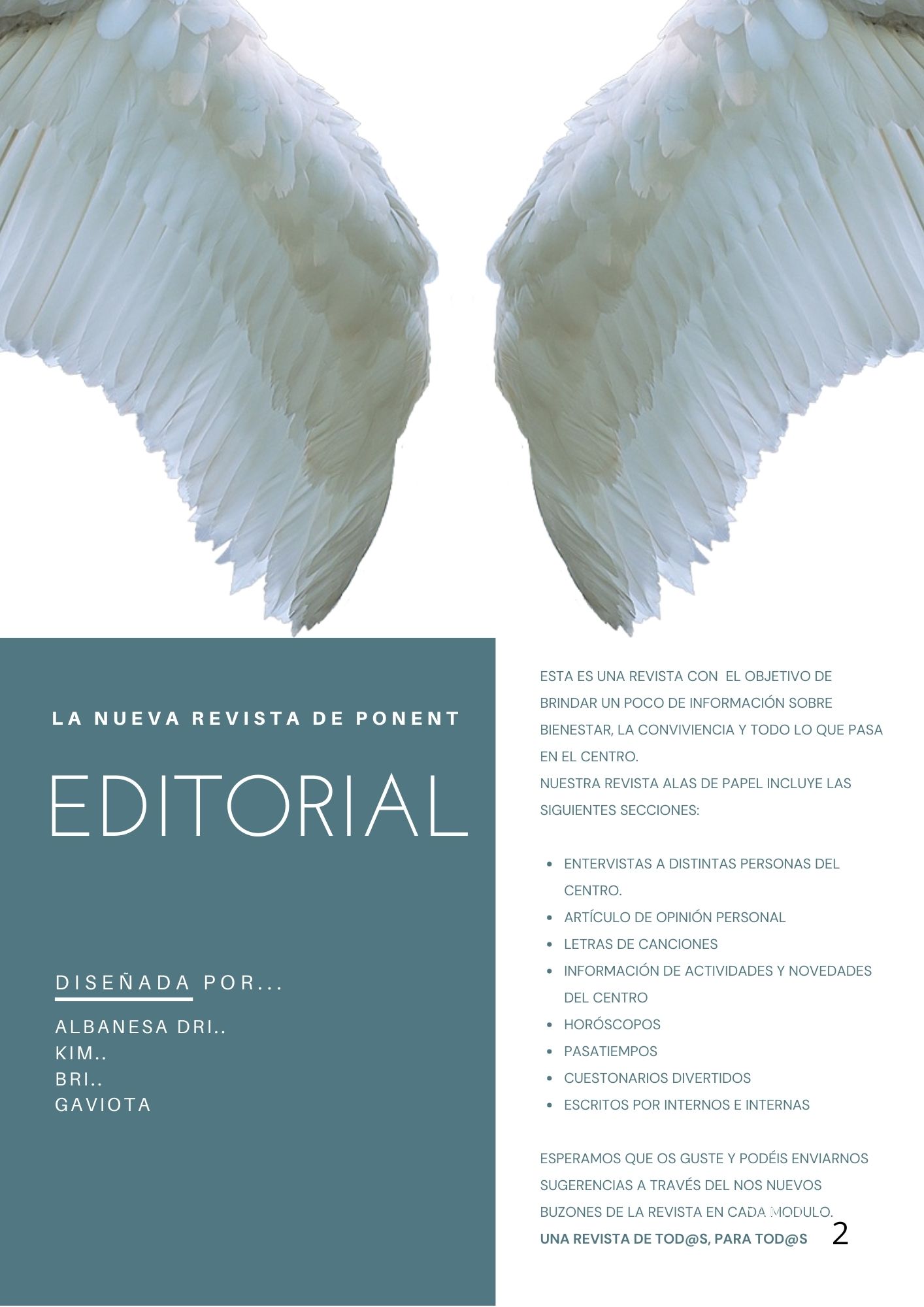 LA NUEVA REVISTA DE PONENT

EDITORIAL

DISEÑADA POR...

ALBANESA DRI..
KIM..
BRI..
GAVIOTA

ESTA ES UNA REVISTA CON EL OBJETIVO DE BRINDAR UN POCO DE INFORMACIÓN SOBRE BIENESTAR, LA CONVIVIENCIA Y TODO LO QUE PASA EN EL CENTRO.
NUESTRA REVISTA ALAS DE PAPEL INCLUYE LAS SIGUIENTES SECCIONES:

• ENTERVISTAS A DISTINTAS PERSONAS DEL CENTRO.
• ARTÍCULO DE OPINIÓN PERSONAL
• LETRAS DE CANCIONES
• INFORMACIÓN DE ACTIVIDADES Y NOVEDADES DEL CENTRO
• HORÓSCOPOS
• PASATIEMPOS
• CUESTONARIOS DIVERTIDOS
• ESCRITOS POR INTERNOS E INTERNAS

ESPERAMOS QUE OS GUSTE Y PODÉIS ENVIARNOS SUGERENCIAS A TRAVÉS DEL NOS NUEVOS BUZONES DE LA REVISTA EN CADA MODULO.
UNA REVISTA DE TOD@S, PARA TOD@S

2